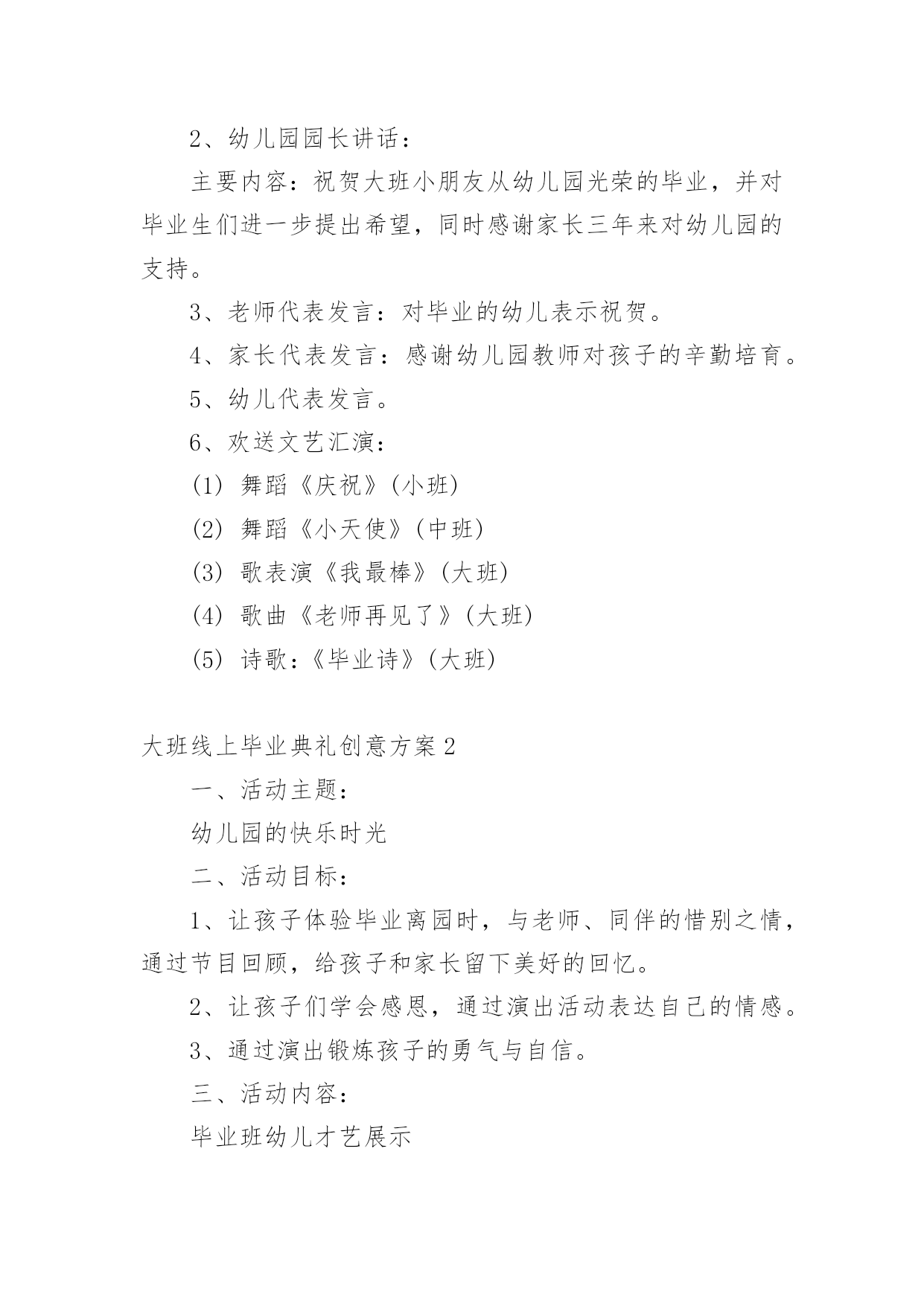 2、幼儿园园长讲话：

主要内容：祝贺大班小朋友从幼儿园光荣的毕业，并对毕业生们进一步提出希望，同时感谢家长三年来对幼儿园的支持。

3、老师代表发言：对毕业的幼儿表示祝贺。

4、家长代表发言：感谢幼儿园教师对孩子的辛勤培育。

5、幼儿代表发言。

6、欢送文艺汇演：

(1) 舞蹈《庆祝》(小班)

(2) 舞蹈《小天使》(中班)

(3) 歌表演《我最棒》(大班)

(4) 歌曲《老师再见了》(大班)

(5) 诗歌：《毕业诗》(大班)

大班线上毕业典礼创意方案2

一、活动主题：

幼儿园的快乐时光

二、活动目标：

1、让孩子体验毕业离园时，与老师、同伴的惜别之情，通过节目回顾，给孩子和家长留下美好的回忆。

2、让孩子们学会感恩，通过演出活动表达自己的情感。

3、通过演出锻炼孩子的勇气与自信。

三、活动内容：

毕业班幼儿才艺展示